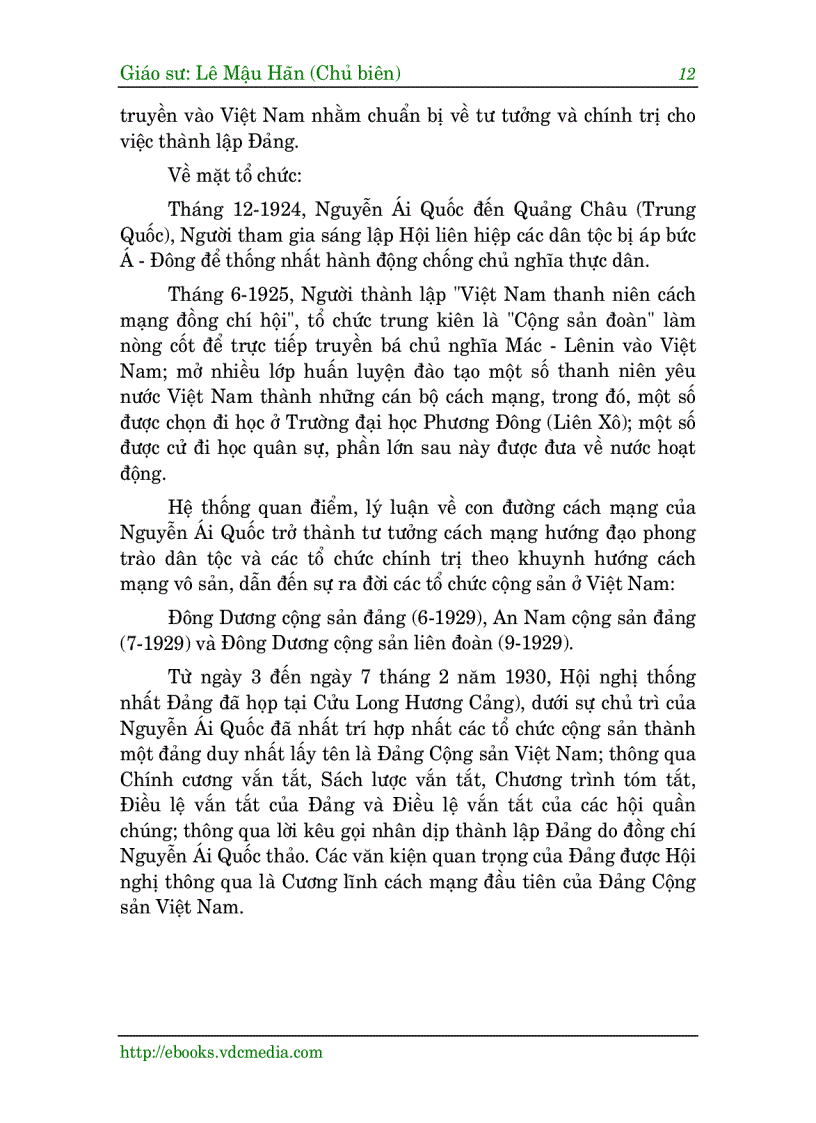 Giáo sư: Lê Mậu Hãn (Chủ biên) 12

truyền vào Việt Nam nhằm chuẩn bị về tư tưởng và chính trị cho việc thành lập Đảng.

Về mặt tổ chức:

Tháng 12-1924, Nguyễn Ái Quốc đến Quảng Châu (Trung Quốc), Người tham gia sáng lập Hội liên hiệp các dân tộc bị áp bức Á - Đông để thống nhất hành động chống chủ nghĩa thực dân.

Tháng 6-1925, Người thành lập "Việt Nam thanh niên cách mạng đồng chí hội", tổ chức trung kiên là "Cộng sản đoàn" làm nòng cốt để trực tiếp truyền bá chủ nghĩa Mác - Lênin vào Việt Nam; mở nhiều lớp huấn luyện đào tạo một số thanh niên yêu nước Việt Nam thành những cán bộ cách mạng, trong đó, một số được chọn đi học ở Trường đại học Phương Đông (Liên Xô); một số được cử đi học quân sự, phần lớn sau này được đưa về nước hoạt động.

Hệ thống quan điểm, lý luận về con đường cách mạng của Nguyễn Ái Quốc trở thành tư tưởng cách mạng hướng đạo phong trào dân tộc và các tổ chức chính trị theo khuynh hướng cách mạng vô sản, dẫn đến sự ra đời các tổ chức cộng sản ở Việt Nam:

Đông Dương cộng sản đảng (6-1929), An Nam cộng sản đảng (7-1929) và Đông Dương cộng sản liên đoàn (9-1929).

Từ ngày 3 đến ngày 7 tháng 2 năm 1930, Hội nghị thống nhất Đảng đã họp tại Cửu Long Hương Cảng), dưới sự chủ trì của Nguyễn Ái Quốc đã nhất trí hợp nhất các tổ chức cộng sản thành một đảng duy nhất lấy tên là Đảng Cộng sản Việt Nam; thông qua Chính cương vắn tắt, Sách lược vắn tắt, Chương trình tóm tắt, Điều lệ vắn tắt của Đảng và Điều lệ vắn tắt của các hội quần chúng; thông qua lời kêu gọi nhân dịp thành lập Đảng do đồng chí Nguyễn Ái Quốc thảo. Các văn kiện quan trọng của Đảng được Hội nghị thông qua là Cương lĩnh cách mạng đầu tiên của Đảng Cộng sản Việt Nam.

http://ebooks.vdcmedia.com